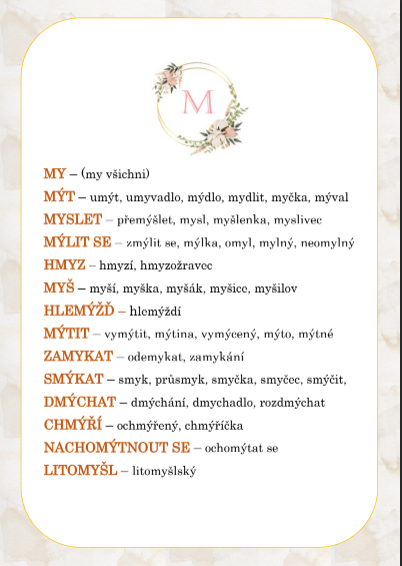 M

MY – (my všichni)
MÝT – umýt, umyvadlo, mýdlo, mydlit, myčka, mýval
MYSLET – přemýšlet, mysl, myšlenka, myslivec
MÝLIT SE – zmýlit se, mýlka, omyl, mylný, neomylný
HMYZ – hmyzí, hmyzožravec
MYŠ – myší, myška, myšák, myšice, myšilov
HLEMÝŽĎ – hlemýždí
MÝTIT – vymýtit, mýtina, vymýcený, mýto, mýtné
ZAMYKAT – odemykat, zamykání
SMÝKAT – smyk, průsmyk, smyčka, smyčec, smýčit,
DMÝCHAT – dmýchání, dmychadlo, rozdmýchat
CHMÝŘÍ – ochmýřený, chmýříčka
NACHOMÝTNOUT SE – ochomýtat se
LITOMYŠL – litomyšlský